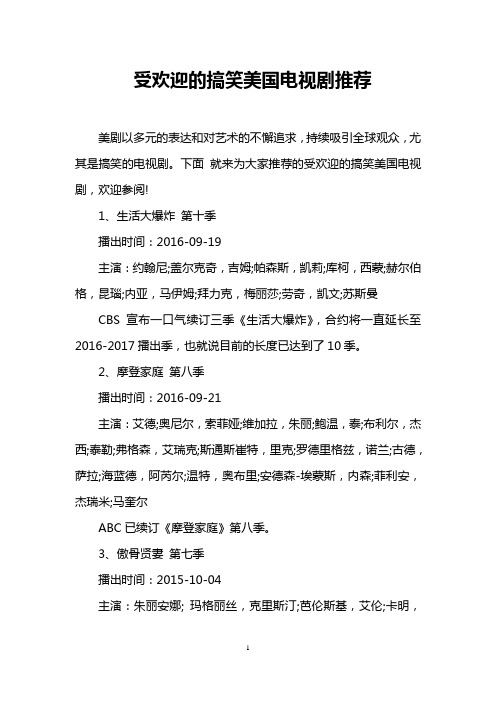 受欢迎的搞笑美国电视剧推荐

美剧以多元的表达和对艺术的不懈追求，持续吸引全球观众，尤其是搞笑的电视剧。下面 就来为大家推荐的受欢迎的搞笑美国电视剧，欢迎参阅!

1、生活大爆炸 第十季

播出时间：2016-09-19

主演：约翰尼;盖尔克奇，吉姆;帕森斯，凯莉;库柯，西蒙;赫尔伯格，昆瑙;内亚，马伊姆;拜力克，梅丽莎;劳奇，凯文;苏斯曼

CBS 宣布一口气续订三季《生活大爆炸》，合约将一直延长至 2016-2017 播出季，也就说目前的长度已达到了 10 季。

2、摩登家庭 第八季

播出时间：2016-09-21

主演：艾德;奥尼尔，索菲娅;维加拉，朱丽;鲍温，泰;布利尔，杰西;泰勒;弗格森，艾瑞克;斯通斯崔特，里克;罗德里格兹，诺兰;古德，萨拉;海蓝德，阿芮尔;温特，奥布里;安德森-埃蒙斯，内森;菲利安，杰瑞米;马奎尔

ABC 已续订《摩登家庭》第八季。

3、傲骨贤妻 第七季

播出时间：2015-10-04

主演：朱丽安娜; 玛格丽丝，克里斯汀;芭伦斯基，艾伦;卡明，

1